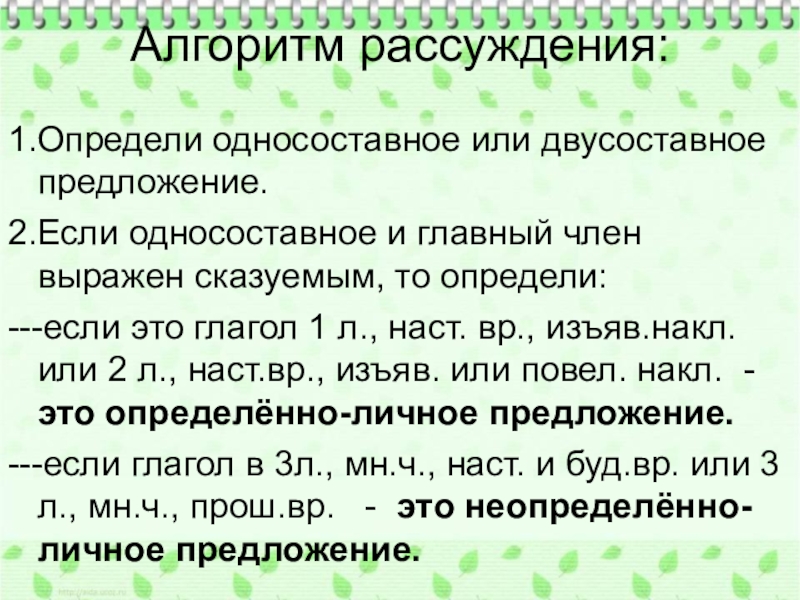 Алгоритм рассуждения:

1.Определи односоставное или двусоставное предложение.

2.Если односоставное и главный член выражен сказуемым, то определи:

---если это глагол 1 л., наст. вр., изъяв.накл. или 2 л., наст.вр., изъяв. или повел. накл. - это определённо-личное предложение.

---если глагол в 3л., мн.ч., наст. и буд.вр. или 3 л., мн.ч., прош.вр. - это неопределённо-личное предложение.